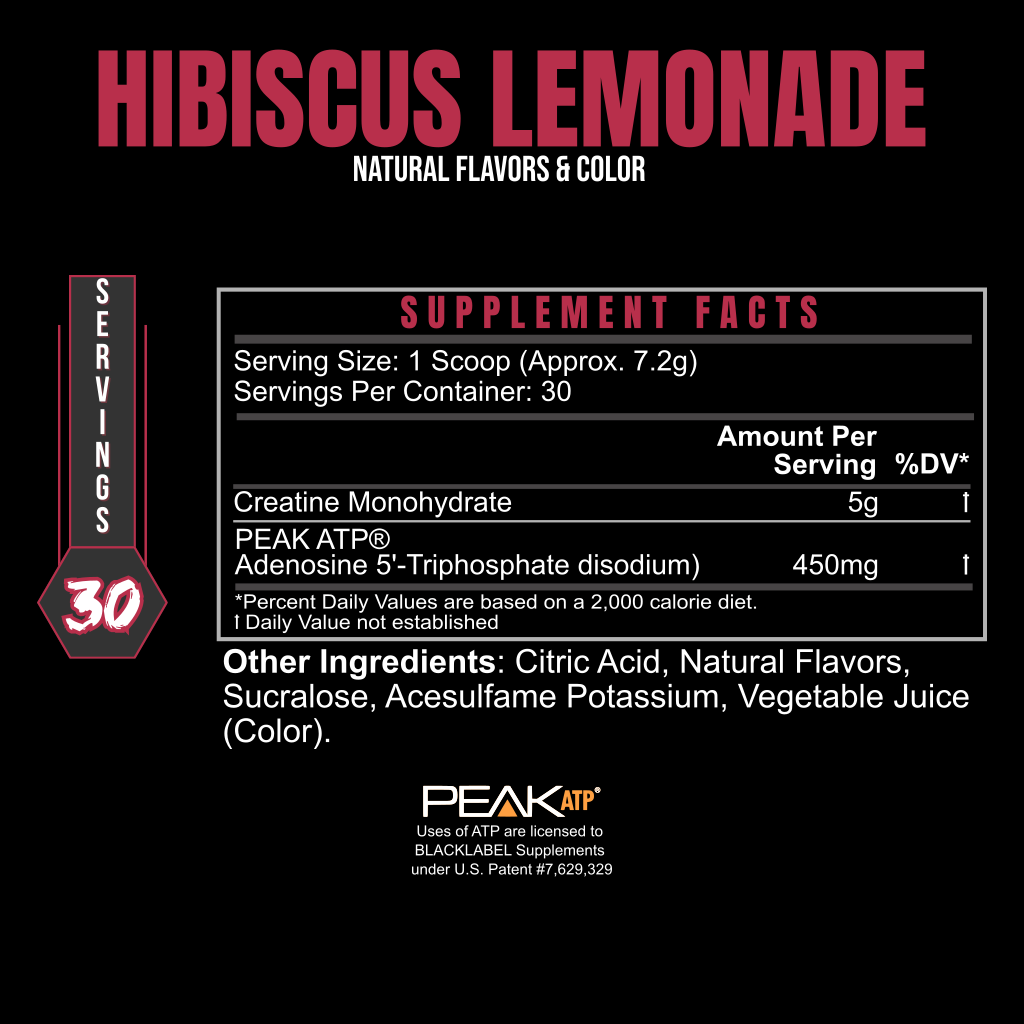 HIBISCUS LEMONADE
NATURAL FLAVORS & COLOR

SERVINGS
30

SUPPLEMENT FACTS

Serving Size: 1 Scoop (Approx. 7.2g)
Servings Per Container: 30

| | Amount Per Serving | %DV* |
|---|---|---|
| Creatine Monohydrate | 5g | † |
| PEAK ATP® Adenosine 5'-Triphosphate disodium) | 450mg | † |

*Percent Daily Values are based on a 2,000 calorie diet.
† Daily Value not established

Other Ingredients: Citric Acid, Natural Flavors, Sucralose, Acesulfame Potassium, Vegetable Juice (Color).

PEAK ATP®
Uses of ATP are licensed to
BLACKLABEL Supplements
under U.S. Patent #7,629,329